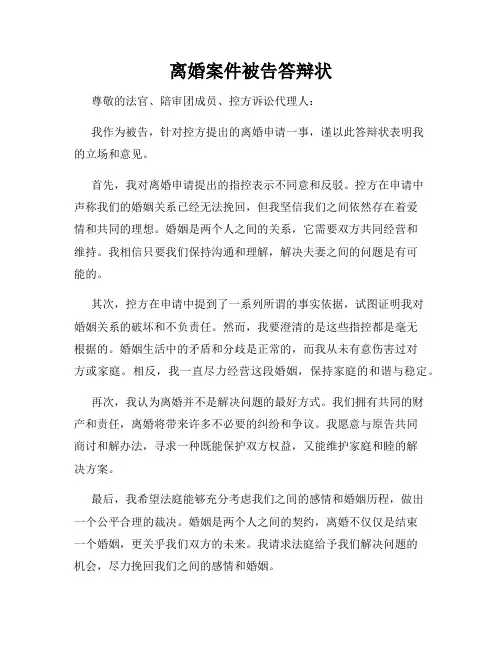 离婚案件被告答辩状

尊敬的法官、陪审团成员、控方诉讼代理人：

我作为被告，针对控方提出的离婚申请一事，谨以此答辩状表明我的立场和意见。

首先，我对离婚申请提出的指控表示不同意和反驳。控方在申请中声称我们的婚姻关系已经无法挽回，但我坚信我们之间依然存在着爱情和共同的理想。婚姻是两个人之间的关系，它需要双方共同经营和维持。我相信只要我们保持沟通和理解，解决夫妻之间的问题是有可能的。

其次，控方在申请中提到了一系列所谓的事实依据，试图证明我对婚姻关系的破坏和不负责任。然而，我要澄清的是这些指控都是毫无根据的。婚姻生活中的矛盾和分歧是正常的，而我从未有意伤害过对方或家庭。相反，我一直尽力经营这段婚姻，保持家庭的和谐与稳定。

再次，我认为离婚并不是解决问题的最好方式。我们拥有共同的财产和责任，离婚将带来许多不必要的纠纷和争议。我愿意与原告共同商讨和解办法，寻求一种既能保护双方权益，又能维护家庭和睦的解决方案。

最后，我希望法庭能够充分考虑我们之间的感情和婚姻历程，做出一个公平合理的裁决。婚姻是两个人之间的契约，离婚不仅仅是结束一个婚姻，更关乎我们双方的未来。我请求法庭给予我们解决问题的机会，尽力挽回我们之间的感情和婚姻。